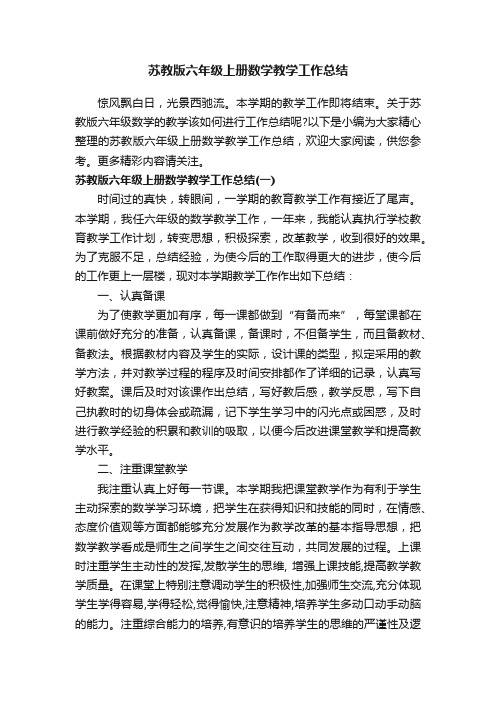 苏教版六年级上册数学教学工作总结

惊风飘白日，光景西驰流。本学期的教学工作即将结束。关于苏教版六年级数学的教学该如何进行工作总结呢?以下是小编为大家精心整理的苏教版六年级上册数学教学工作总结，欢迎大家阅读，供您参考。更多精彩内容请关注。

苏教版六年级上册数学教学工作总结(一)

时间过的真快，转眼间，一学期的教育教学工作有接近了尾声。本学期，我任六年级的数学教学工作，一年来，我能认真执行学校教育教学工作计划，转变思想，积极探索，改革教学，收到很好的效果。为了克服不足，总结经验，为使今后的工作取得更大的进步，使今后的工作更上一层楼，现对本学期教学工作作出如下总结：

一、认真备课

为了使教学更加有序，每一课都做到“有备而来”，每堂课都在课前做好充分的准备，认真备课，备课时，不但备学生，而且备教材、备教法。根据教材内容及学生的实际，设计课的类型，拟定采用的教学方法，并对教学过程的程序及时间安排都作了详细的记录，认真写好教案。课后及时对该课作出总结，写好教后感，教学反思，写下自己执教时的切身体会或疏漏，记下学生学习中的闪光点或困惑，及时进行教学经验的积累和教训的吸取，以便今后改进课堂教学和提高教学水平。

二、注重课堂教学

我注重认真上好每一节课。本学期我把课堂教学作为有利于学生主动探索的数学学习环境，把学生在获得知识和技能的同时，在情感、态度价值观等方面都能够充分发展作为教学改革的基本指导思想，把数学教学看成是师生之间学生之间交往互动，共同发展的过程。上课时注重学生主动性的发挥,发散学生的思维, 增强上课技能,提高教学教学质量。在课堂上特别注意调动学生的积极性,加强师生交流,充分体现学生学得容易,学得轻松,觉得愉快,注意精神,培养学生多动口动手动脑的能力。注重综合能力的培养,有意识的培养学生的思维的严谨性及逻